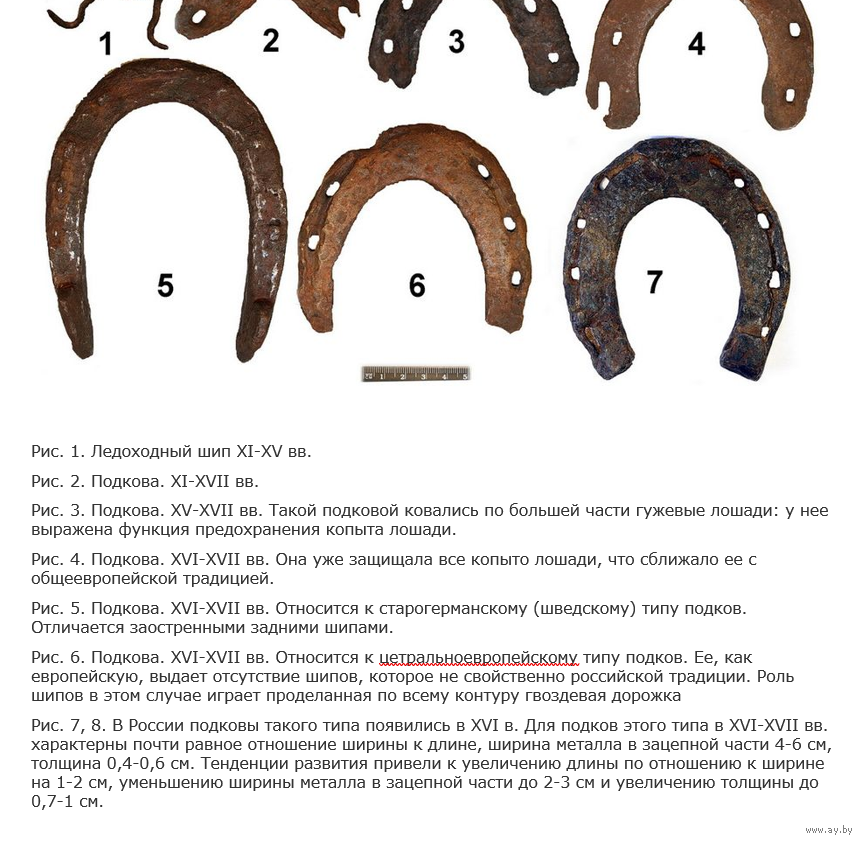 1 2 3 4

5 6 7

1 2 3 4 5

Рис. 1. Ледоходный шип XI-XV вв.

Рис. 2. Подкова. XI-XVII вв.

Рис. 3. Подкова. XV-XVII вв. Такой подковой ковались по большей части гужевые лошади: у нее выражена функция предохранения копыта лошади.

Рис. 4. Подкова. XVI-XVII вв. Она уже защищала все копыто лошади, что сближало ее с общеевропейской традицией.

Рис. 5. Подкова. XVI-XVII вв. Относится к старогерманскому (шведскому) типу подков. Отличается заостренными задними шипами.

Рис. 6. Подкова. XVI-XVII вв. Относится к цетральноевропейскому типу подков. Ее, как европейскую, выдает отсутствие шипов, которое не свойственно российской традиции. Роль шипов в этом случае играет проделанная по всему контуру гвоздевая дорожка

Рис. 7, 8. В России подковы такого типа появились в XVI в. Для подков этого типа в XVI-XVII вв. характерны почти равное отношение ширины к длине, ширина металла в зацепной части 4-6 см, толщина 0,4-0,6 см. Тенденции развития привели к увеличению длины по отношению к ширине на 1-2 см, уменьшению ширины металла в зацепной части до 2-3 см и увеличению толщины до 0,7-1 см.

www.ay.by